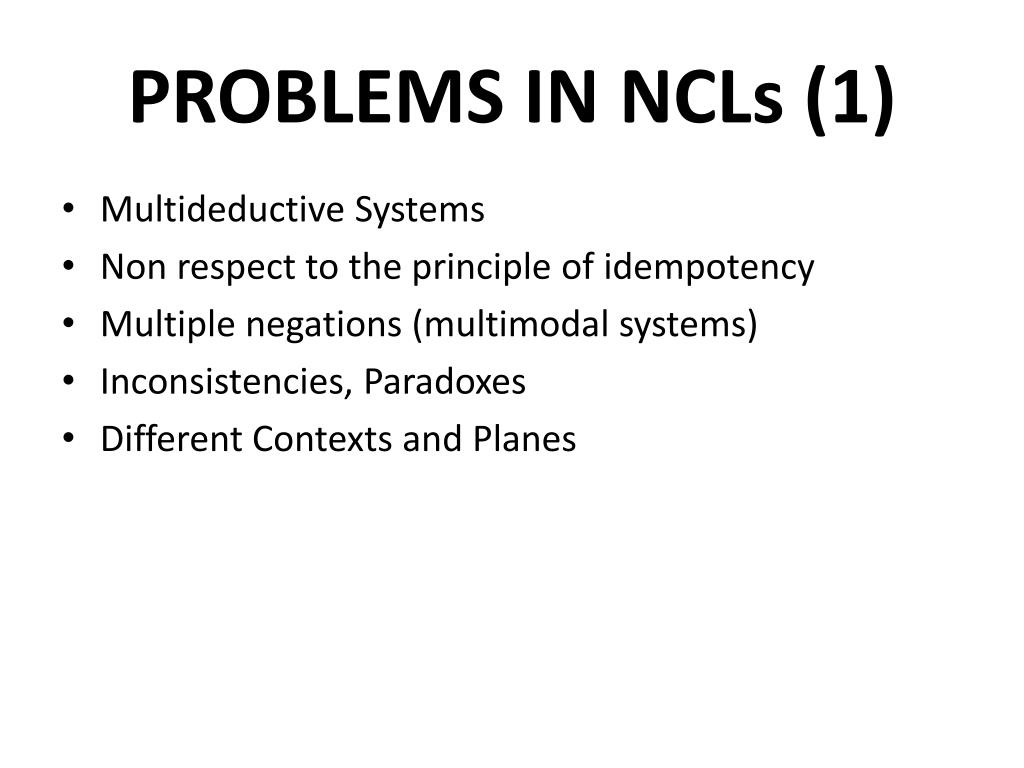 PROBLEMS IN NCLs (1)

• Multideductive Systems
• Non respect to the principle of idempotency
• Multiple negations (multimodal systems)
• Inconsistencies, Paradoxes
• Different Contexts and Planes